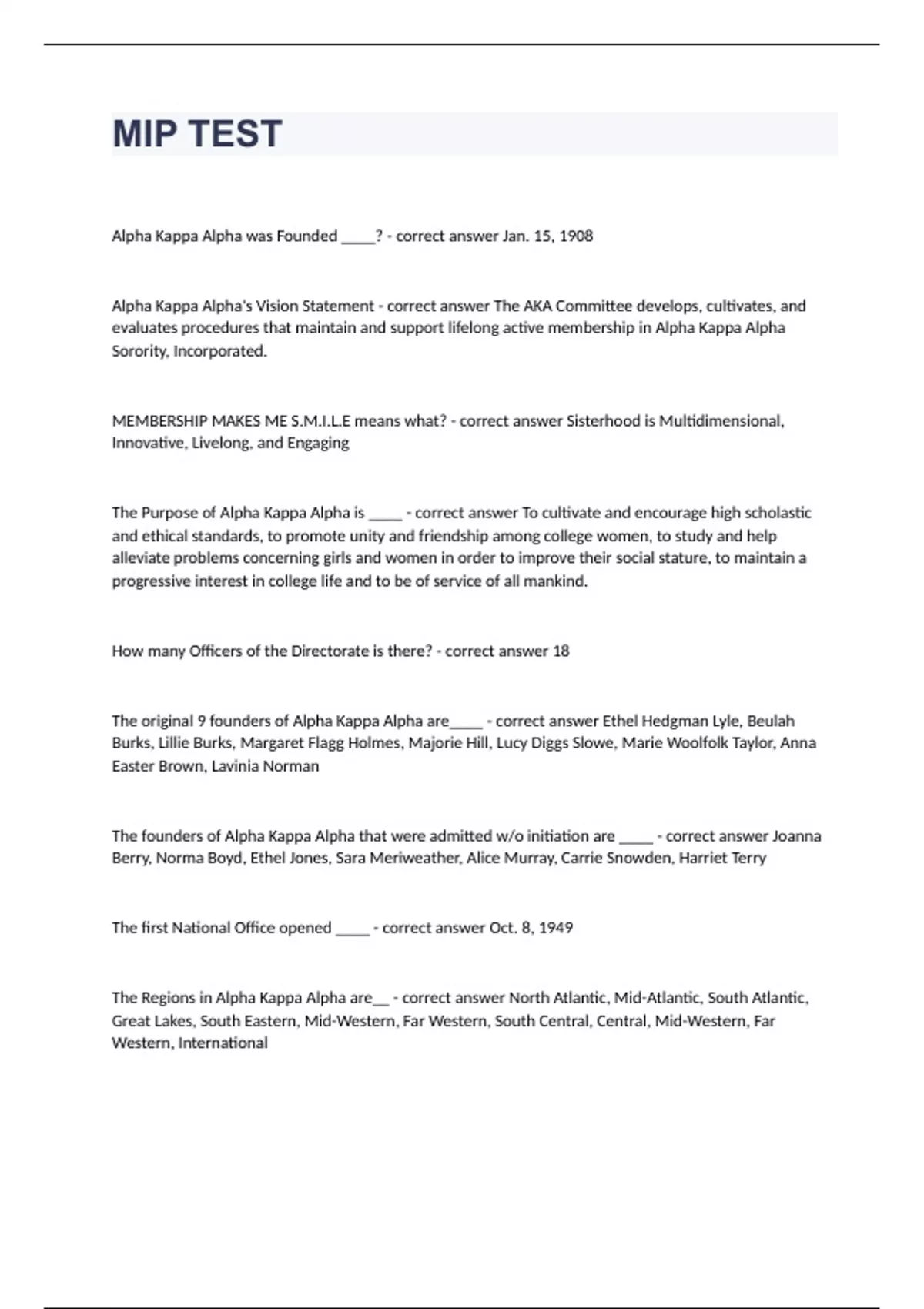 MIP TEST

Alpha Kappa Alpha was Founded _____? - correct answer Jan. 15, 1908

Alpha Kappa Alpha's Vision Statement - correct answer The AKA Committee develops, cultivates, and evaluates procedures that maintain and support lifelong active membership in Alpha Kappa Alpha Sorority, Incorporated.

MEMBERSHIP MAKES ME S.M.I.L.E means what? - correct answer Sisterhood is Multidimensional, Innovative, Livelong, and Engaging

The Purpose of Alpha Kappa Alpha is _____ - correct answer To cultivate and encourage high scholastic and ethical standards, to promote unity and friendship among college women, to study and help alleviate problems concerning girls and women in order to improve their social stature, to maintain a progressive interest in college life and to be of service of all mankind.

How many Officers of the Directorate is there? - correct answer 18

The original 9 founders of Alpha Kappa Alpha are_____ - correct answer Ethel Hedgman Lyle, Beulah Burks, Lillie Burks, Margaret Flagg Holmes, Majorie Hill, Lucy Diggs Slowe, Marie Woolfolk Taylor, Anna Easter Brown, Lavinia Norman

The founders of Alpha Kappa Alpha that were admitted w/o initiation are _____ - correct answer Joanna Berry, Norma Boyd, Ethel Jones, Sara Meriweather, Alice Murray, Carrie Snowden, Harriet Terry

The first National Office opened _____ - correct answer Oct. 8, 1949

The Regions in Alpha Kappa Alpha are__ - correct answer North Atlantic, Mid-Atlantic, South Atlantic, Great Lakes, South Eastern, Mid-Western, Far Western, South Central, Central, Mid-Western, Far Western, International